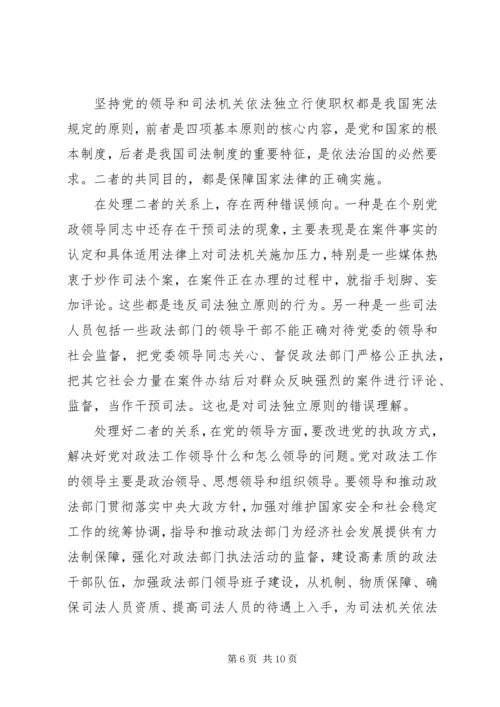 坚持党的领导和司法机关依法独立行使职权都是我国宪法规定的原则，前者是四项基本原则的核心内容，是党和国家的根本制度，后者是我国司法制度的重要特征，是依法治国的必然要求。二者的共同目的，都是保障国家法律的正确实施。

在处理二者的关系上，存在两种错误倾向。一种是在个别党政领导同志中还存在干预司法的现象，主要表现是在案件事实的认定和具体适用法律上对司法机关施加压力，特别是一些媒体热衷于炒作司法个案，在案件正在办理的过程中，就指手划脚、妄加评论。这些都是违反司法独立原则的行为。另一种是一些司法人员包括一些政法部门的领导干部不能正确对待党委的领导和社会监督，把党委领导同志关心、督促政法部门严格公正执法，把其它社会力量在案件办结后对群众反映强烈的案件进行评论、监督，当作干预司法。这也是对司法独立原则的错误理解。

处理好二者的关系，在党的领导方面，要改进党的执政方式，解决好党对政法工作领导什么和怎么领导的问题。党对政法工作的领导主要是政治领导、思想领导和组织领导。要领导和推动政法部门贯彻落实中央大政方针，加强对维护国家安全和社会稳定工作的统筹协调，指导和推动政法部门为经济社会发展提供有力法制保障，强化对政法部门执法活动的监督，建设高素质的政法干部队伍，加强政法部门领导班子建设，从机制、物质保障、确保司法人员资质、提高司法人员的待遇上入手，为司法机关依法

第 6 页 共 10 页